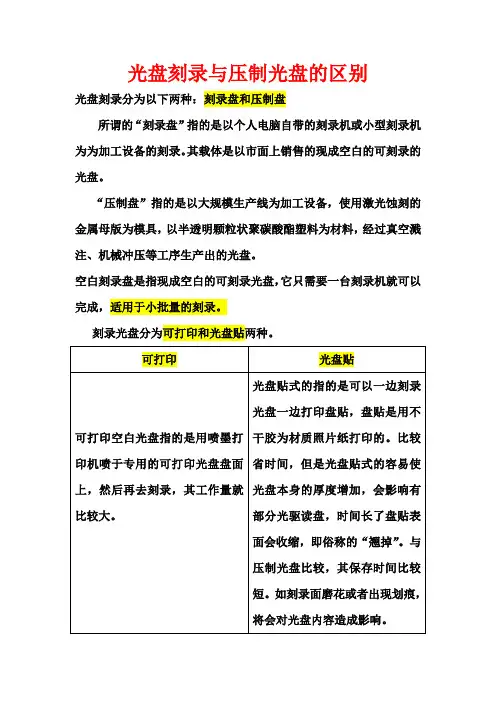 光盘刻录与压制光盘的区别

光盘刻录分为以下两种：刻录盘和压制盘

所谓的“刻录盘”指的是以个人电脑自带的刻录机或小型刻录机为为加工设备的刻录。其载体是以市面上销售的现成空白的可刻录的光盘。

“压制盘”指的是以大规模生产线为加工设备，使用激光蚀刻的金属母版为模具，以半透明颗粒状聚碳酸酯塑料为材料，经过真空溅注、机械冲压等工序生产出的光盘。

空白刻录盘是指现成空白的可刻录光盘，它只需要一台刻录机就可以完成，适用于小批量的刻录。

刻录光盘分为可打印和光盘贴两种。

| 可打印 | 光盘贴 |
|---|---|
| 可打印空白光盘指的是用喷墨打印机喷于专用的可打印光盘盘面上，然后再去刻录，其工作量就比较大。 | 光盘贴式的指的是可以一边刻录光盘一边打印盘贴，盘贴是用不干胶为材质照片纸打印的。比较省时间，但是光盘贴式的容易使光盘本身的厚度增加，会影响有部分光驱读盘，时间长了盘贴表面会收缩，即俗称的“翘掉”。与压制光盘比较，其保存时间比较短。如刻录面磨花或者出现划痕，将会对光盘内容造成影响。 |